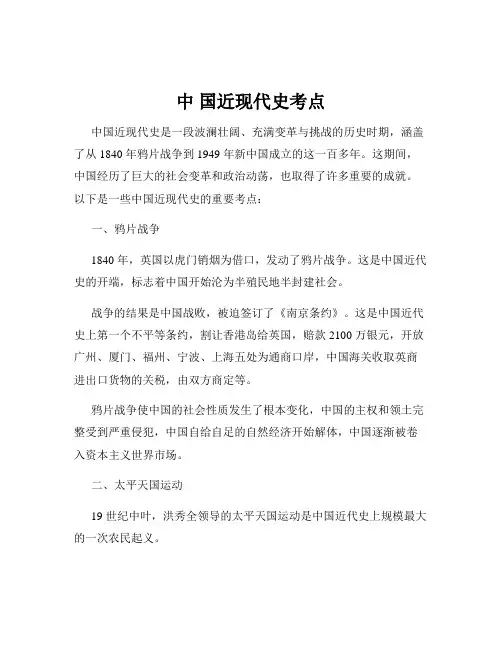 中 国近现代史考点

中国近现代史是一段波澜壮阔、充满变革与挑战的历史时期，涵盖了从 1840 年鸦片战争到 1949 年新中国成立的这一百多年。这期间，中国经历了巨大的社会变革和政治动荡，也取得了许多重要的成就。以下是一些中国近现代史的重要考点：

一、鸦片战争

1840 年，英国以虎门销烟为借口，发动了鸦片战争。这是中国近代史的开端，标志着中国开始沦为半殖民地半封建社会。

战争的结果是中国战败，被迫签订了《南京条约》。这是中国近代史上第一个不平等条约，割让香港岛给英国，赔款 2100 万银元，开放广州、厦门、福州、宁波、上海五处为通商口岸，中国海关收取英商进出口货物的关税，由双方商定等。

鸦片战争使中国的社会性质发生了根本变化，中国的主权和领土完整受到严重侵犯，中国自给自足的自然经济开始解体，中国逐渐被卷入资本主义世界市场。

二、太平天国运动

19 世纪中叶，洪秀全领导的太平天国运动是中国近代史上规模最大的一次农民起义。